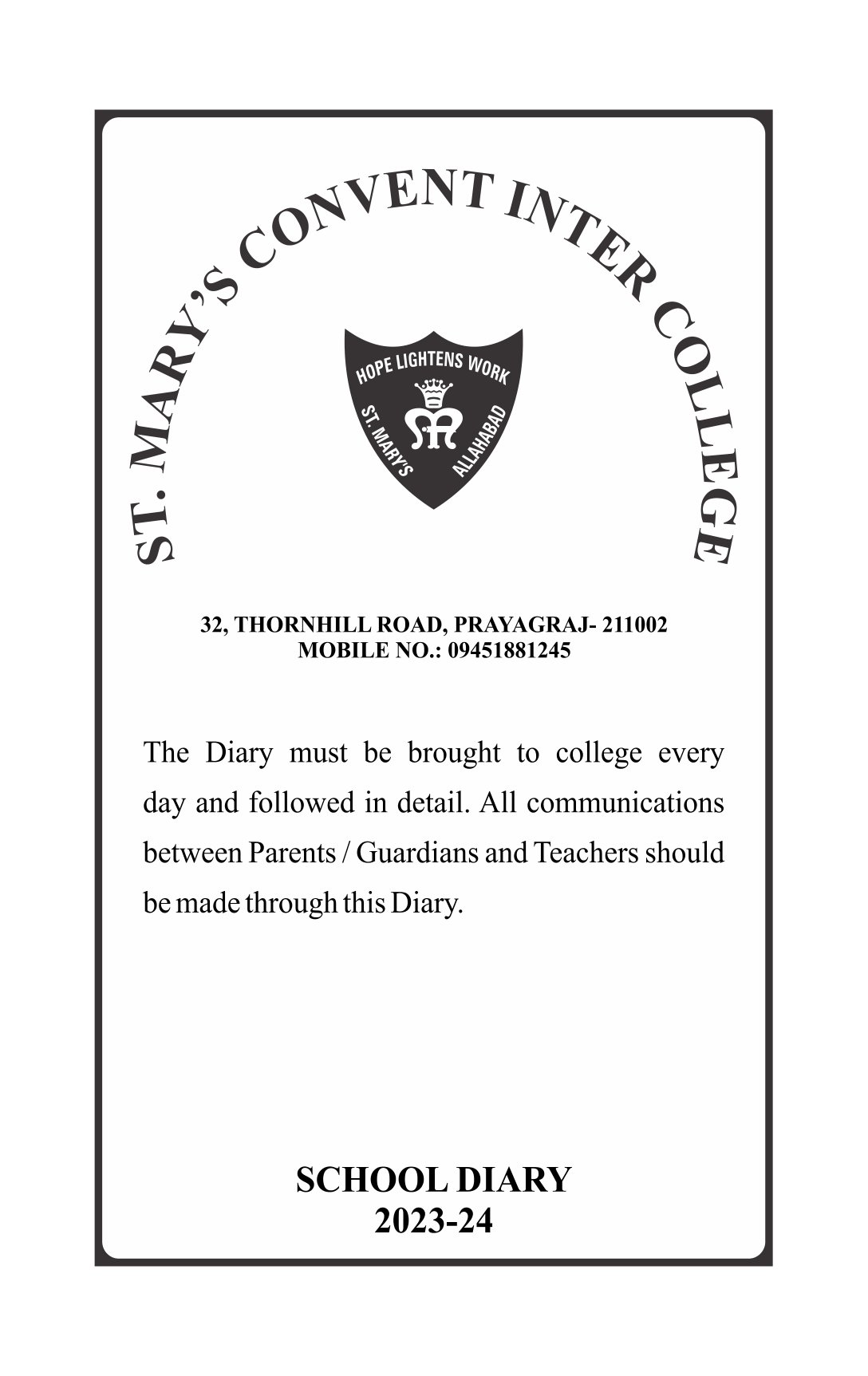 ST. MARY'S CONVENT INTER COLLEGE

HOPE LIGHTENS WORK

ST. MARY'S

ALLAHABAD

32, THORNHILL ROAD, PRAYAGRAJ- 211002
MOBILE NO.: 09451881245

The Diary must be brought to college every day and followed in detail. All communications between Parents / Guardians and Teachers should be made through this Diary.

SCHOOL DIARY
2023-24